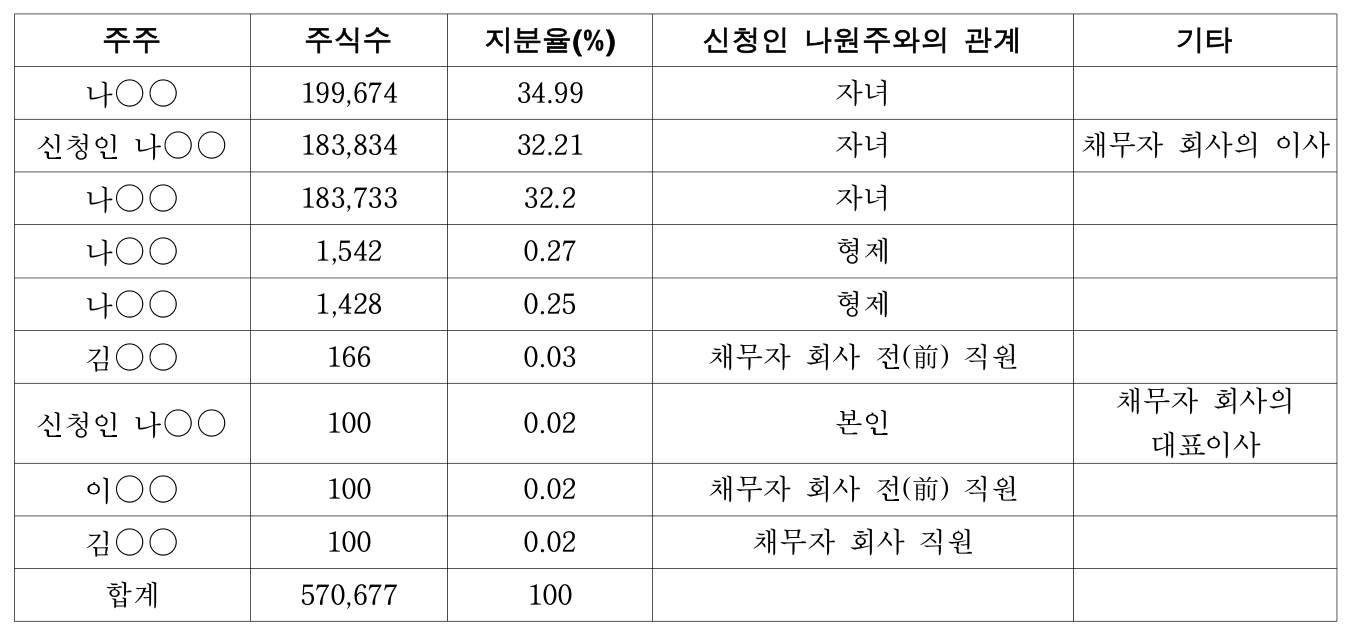 | 주주 | 주식수 | 지분율(%) | 신청인 나원주와의 관계 | 기타 |
|---|---|---|---|---|
| 나○○ | 199,674 | 34.99 | 자녀 | |
| 신청인 나○○ | 183,834 | 32.21 | 자녀 | 채무자 회사의 이사 |
| 나○○ | 183,733 | 32.2 | 자녀 | |
| 나○○ | 1,542 | 0.27 | 형제 | |
| 나○○ | 1,428 | 0.25 | 형제 | |
| 김○○ | 166 | 0.03 | 채무자 회사 전(前) 직원 | |
| 신청인 나○○ | 100 | 0.02 | 본인 | 채무자 회사의 대표이사 |
| 이○○ | 100 | 0.02 | 채무자 회사 전(前) 직원 | |
| 김○○ | 100 | 0.02 | 채무자 회사 직원 | |
| 합계 | 570,677 | 100 | | |